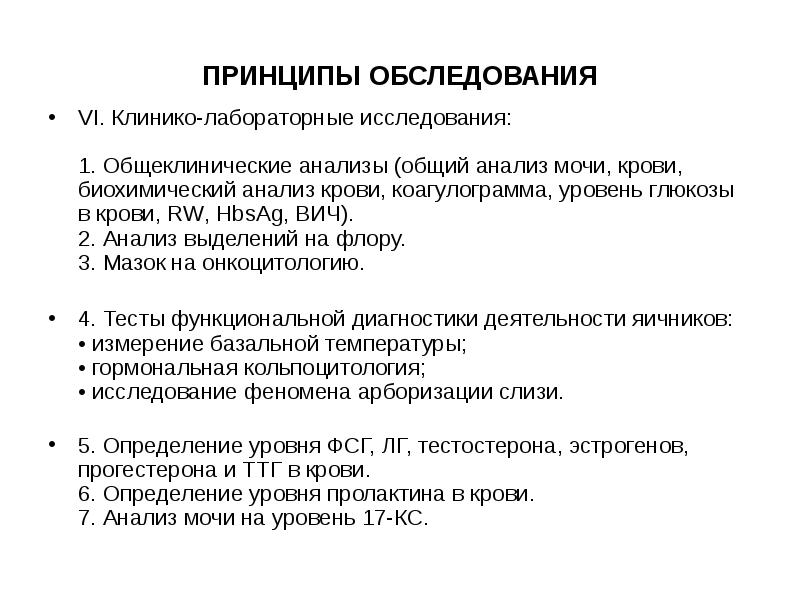 ПРИНЦИПЫ ОБСЛЕДОВАНИЯ

• VI. Клинико-лабораторные исследования:

1. Общеклинические анализы (общий анализ мочи, крови, биохимический анализ крови, коагулограмма, уровень глюкозы в крови, RW, HbsAg, ВИЧ).
2. Анализ выделений на флору.
3. Мазок на онкоцитологию.

• 4. Тесты функциональной диагностики деятельности яичников:
• измерение базальной температуры;
• гормональная кольпоцитология;
• исследование феномена арборизации слизи.

• 5. Определение уровня ФСГ, ЛГ, тестостерона, эстрогенов, прогестерона и ТТГ в крови.
6. Определение уровня пролактина в крови.
7. Анализ мочи на уровень 17-КС.